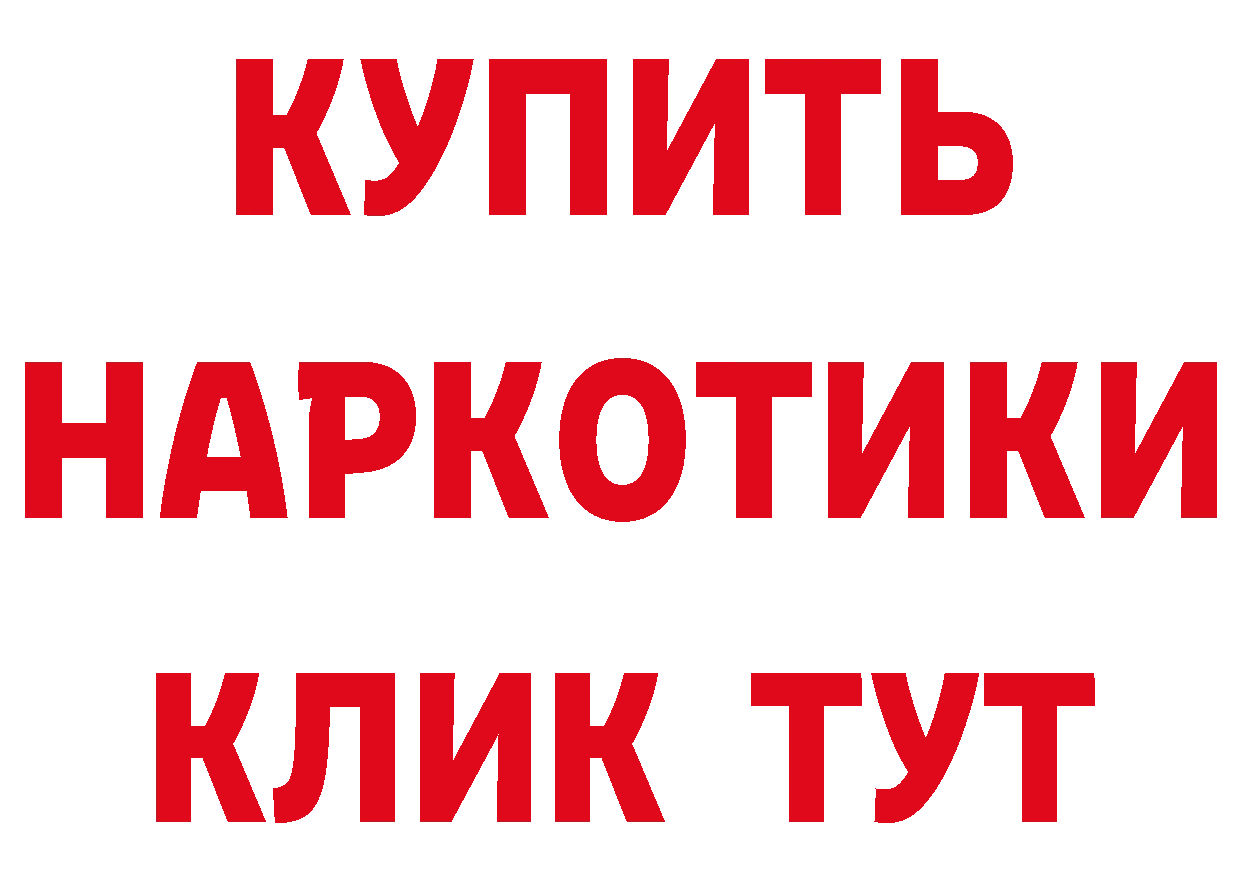 КУПИТЬ НАРКОТИКИ КЛИК ТУТ